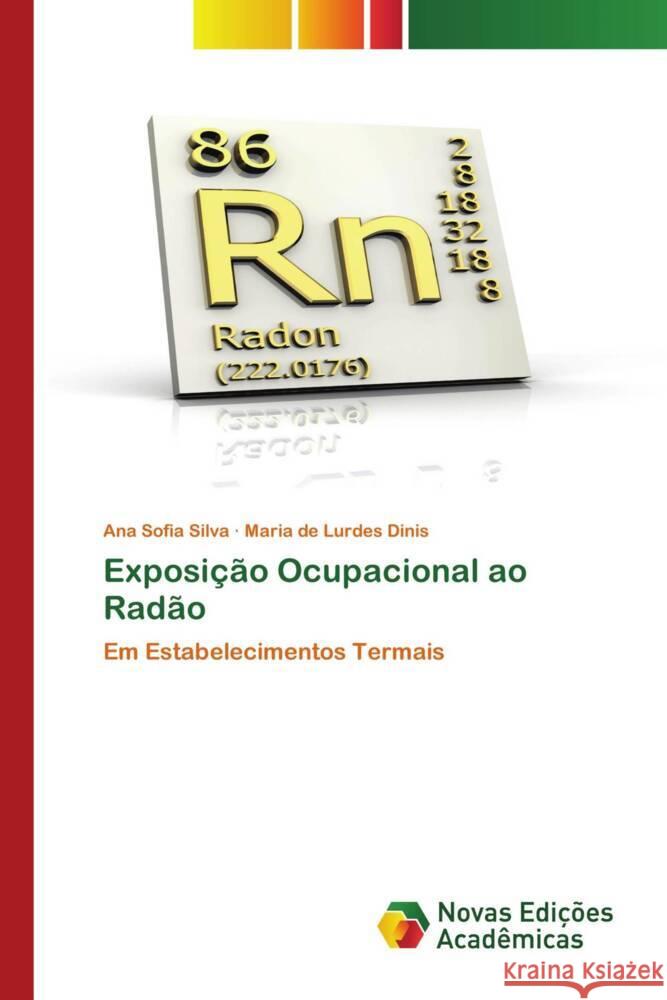 86

Rn

2
8
18
32
18
8

Radon
(222.0176)

Ana Sofia Silva · Maria de Lurdes Dinis

Exposição Ocupacional ao Radão

Em Estabelecimentos Termais

Novas Edições Acadêmicas